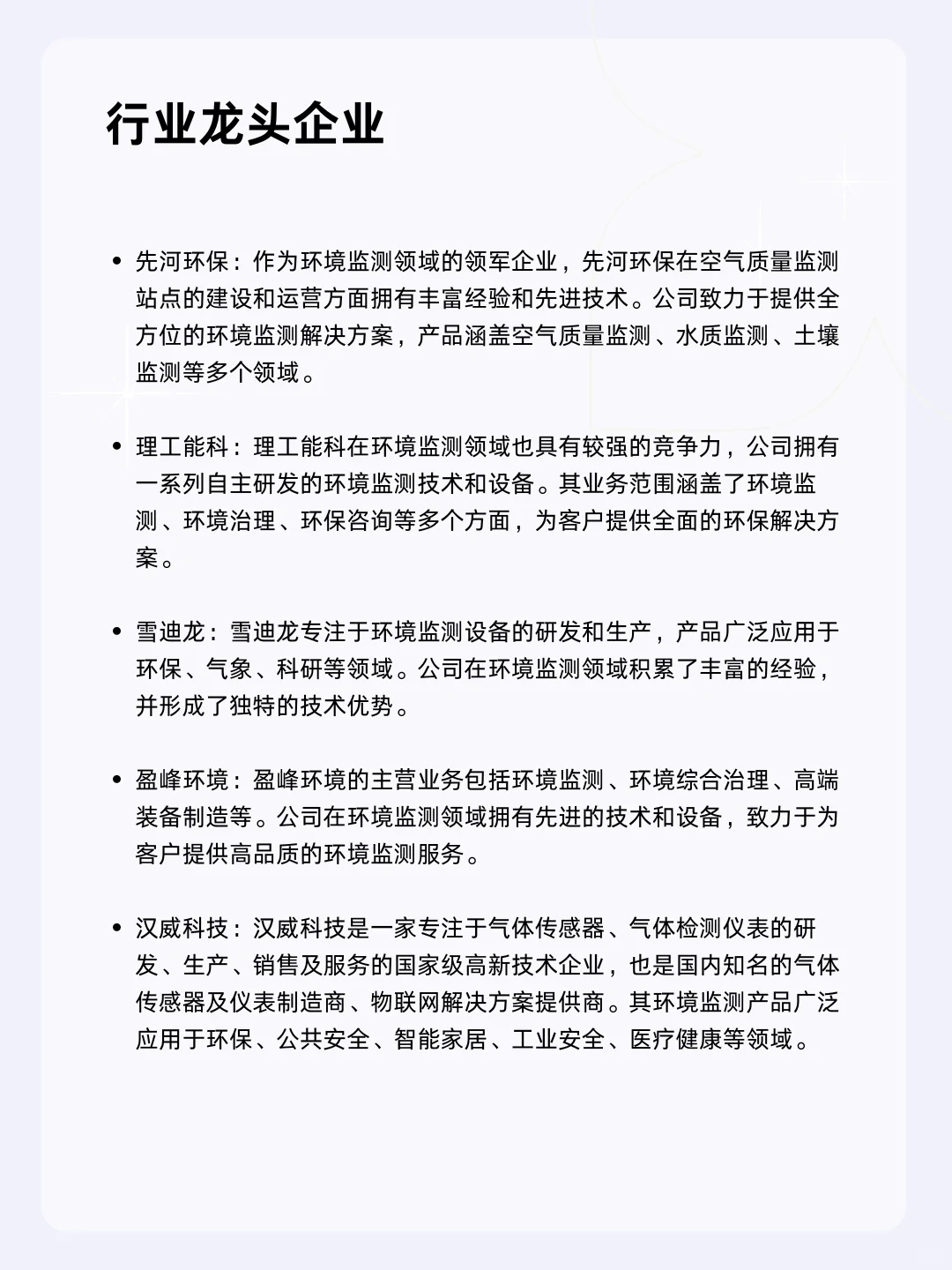 行业龙头企业

• 先河环保：作为环境监测领域的领军企业，先河环保在空气质量监测站点的建设和运营方面拥有丰富经验和先进技术。公司致力于提供全方位的环境监测解决方案，产品涵盖空气质量监测、水质监测、土壤监测等多个领域。

• 理工能科：理工能科在环境监测领域也具有较强的竞争力，公司拥有一系列自主研发的环境监测技术和设备。其业务范围涵盖了环境监测、环境治理、环保咨询等多个方面，为客户提供全面的环保解决方案。

• 雪迪龙：雪迪龙专注于环境监测设备的研发和生产，产品广泛应用于环保、气象、科研等领域。公司在环境监测领域积累了丰富的经验，并形成了独特的技术优势。

• 盈峰环境：盈峰环境的主营业务包括环境监测、环境综合治理、高端装备制造等。公司在环境监测领域拥有先进的技术和设备，致力于为客户提供高品质的环境监测服务。

• 汉威科技：汉威科技是一家专注于气体传感器、气体检测仪表的研发、生产、销售及服务的国家级高新技术企业，也是国内知名的气体传感器及仪表制造商、物联网解决方案提供商。其环境监测产品广泛应用于环保、公共安全、智能家居、工业安全、医疗健康等领域。